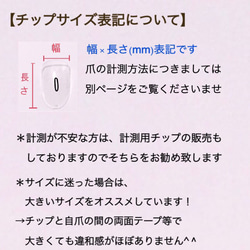 【チップサイズ表記について】

幅

長さ

0

幅×長さ(mm)表記です

爪の計測方法につきましては別ページをご覧くださいませ

＊計測が不安な方は、計測用チップの販売もしておりますのでそちらをお勧め致します

＊サイズに迷った場合は、大きいサイズをオススメしています！

→チップと自爪の間の両面テープ等で大きくても違和感がほぼありません^^